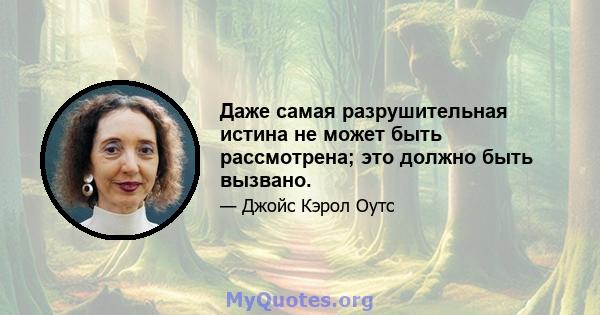 Даже самая разрушительная истина не может быть рассмотрена; это должно быть вызвано.

— Джойс Кэрол Оутс

MyQuotes.org